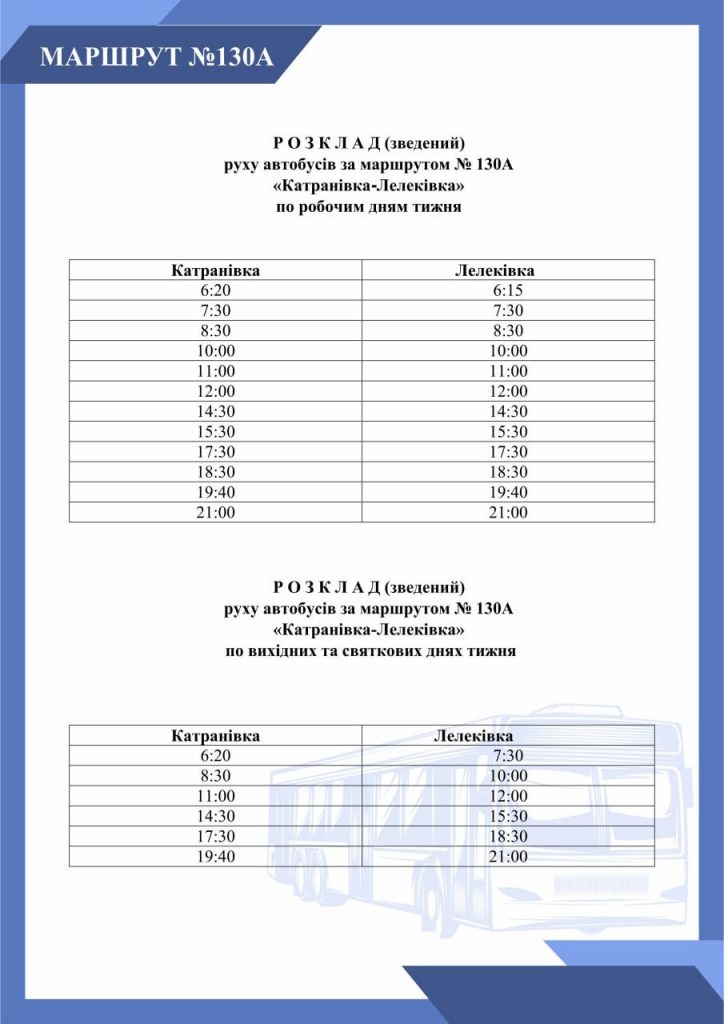 МАРШРУТ №130А

Р О З К Л А Д (зведений)
руху автобусів за маршрутом № 130А
«Катранівка-Лелеківка»
по робочим дням тижня

| Катранівка | Лелеківка |
|---|---|
| 6:20 | 6:15 |
| 7:30 | 7:30 |
| 8:30 | 8:30 |
| 10:00 | 10:00 |
| 11:00 | 11:00 |
| 12:00 | 12:00 |
| 14:30 | 14:30 |
| 15:30 | 15:30 |
| 17:30 | 17:30 |
| 18:30 | 18:30 |
| 19:40 | 19:40 |
| 21:00 | 21:00 |

Р О З К Л А Д (зведений)
руху автобусів за маршрутом № 130А
«Катранівка-Лелеківка»
по вихідних та святкових днях тижня

| Катранівка | Лелеківка |
|---|---|
| 6:20 | 7:30 |
| 8:30 | 10:00 |
| 11:00 | 12:00 |
| 14:30 | 15:30 |
| 17:30 | 18:30 |
| 19:40 | 21:00 |